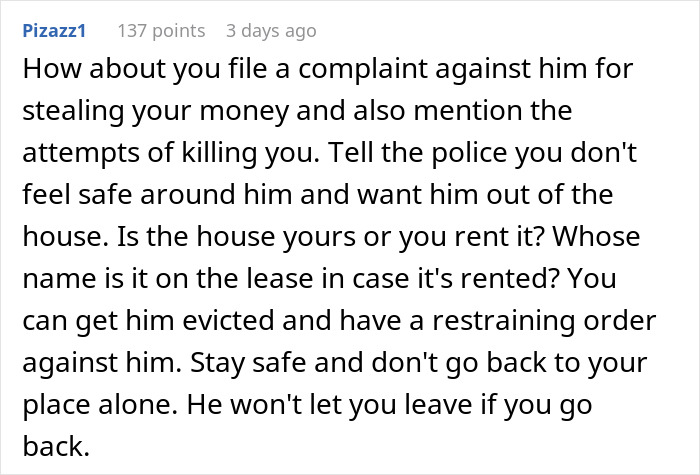 Pizazz1 137 points 3 days ago

How about you file a complaint against him for stealing your money and also mention the attempts of killing you. Tell the police you don't feel safe around him and want him out of the house. Is the house yours or you rent it? Whose name is it on the lease in case it's rented? You can get him evicted and have a restraining order against him. Stay safe and don't go back to your place alone. He won't let you leave if you go back.